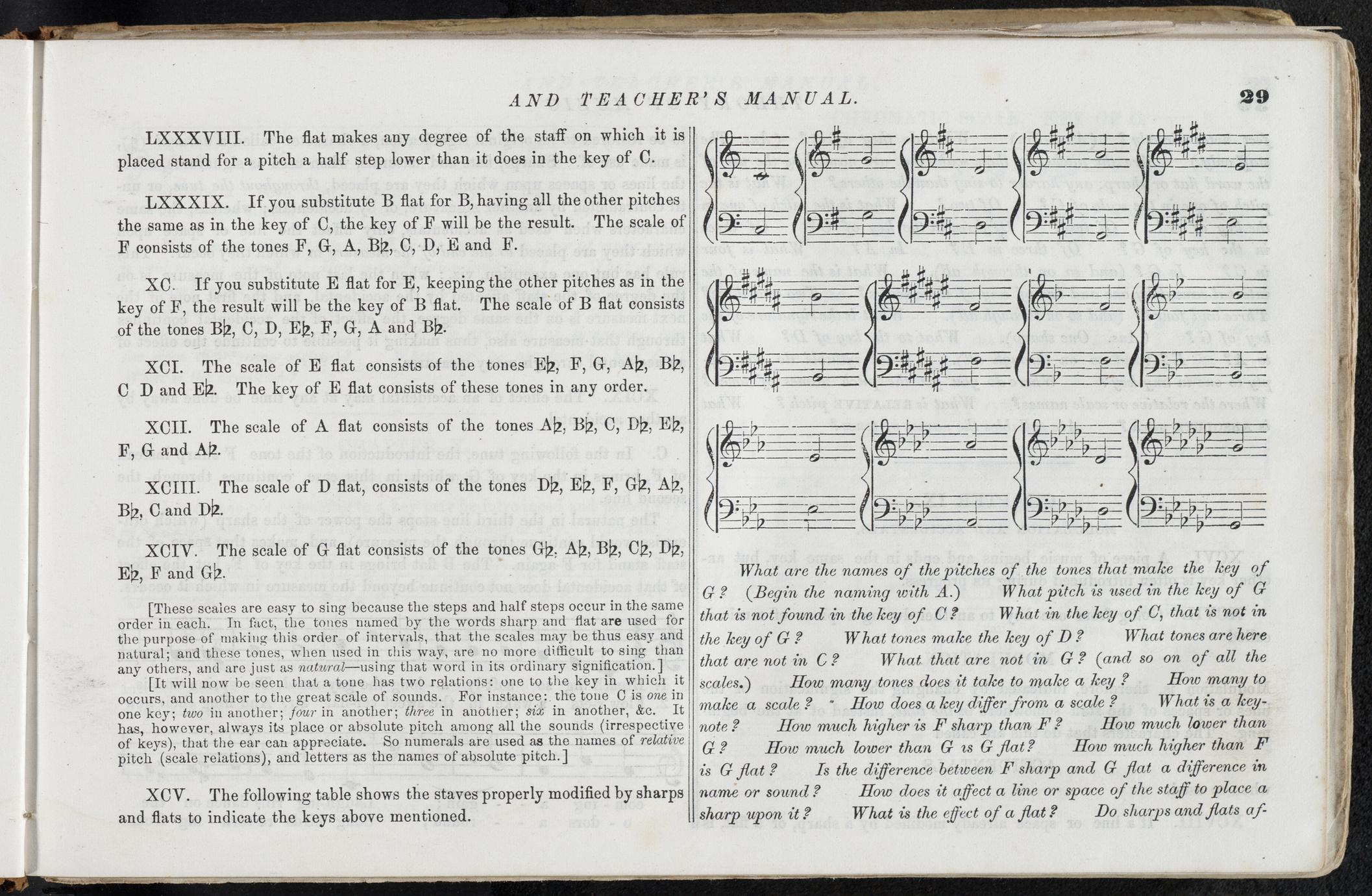 AND TEACHER'S MANUAL. 29

LXXXVIII. The flat makes any degree of the staff on which it is placed stand for a pitch a half step lower than it does in the key of C.

LXXXIX. If you substitute B flat for B, having all the other pitches the same as in the key of C, the key of F will be the result. The scale of F consists of the tones F, G, A, B♭, C, D, E and F.

XC. If you substitute E flat for E, keeping the other pitches as in the key of F, the result will be the key of B flat. The scale of B flat consists of the tones B♭, C, D, E♭, F, G, A and B♭.

XCI. The scale of E flat consists of the tones E♭, F, G, A♭, B♭, C D and E♭. The key of E flat consists of these tones in any order.

XCII. The scale of A flat consists of the tones A♭, B♭, C, D♭, E♭, F, G and A♭.

XCIII. The scale of D flat, consists of the tones D♭, E♭, F, G♭, A♭, B♭, C and D♭.

XCIV. The scale of G flat consists of the tones G♭, A♭, B♭, C♭, D♭, E♭, F and G♭.

[These scales are easy to sing because the steps and half steps occur in the same order in each. In fact, the tones named by the words sharp and flat are used for the purpose of making this order of intervals, that the scales may be thus easy and natural; and these tones, when used in this way, are no more difficult to sing than any others, and are just as natural—using that word in its ordinary signification.]

[It will now be seen that a tone has two relations: one to the key in which it occurs, and another to the great scale of sounds. For instance: the tone C is one in one key; two in another; four in another; three in another; six in another, &c. It has, however, always its place or absolute pitch among all the sounds (irrespective of keys), that the ear can appreciate. So numerals are used as the names of relative pitch (scale relations), and letters as the names of absolute pitch.]

XCV. The following table shows the staves properly modified by sharps and flats to indicate the keys above mentioned.

What are the names of the pitches of the tones that make the key of G? (Begin the naming with A.) What pitch is used in the key of G that is not found in the key of C? What in the key of C, that is not in the key of G? What tones make the key of D? What tones are here that are not in C? What that are not in G? (and so on of all the scales.) How many tones does it take to make a key? How many to make a scale? How does a key differ from a scale? What is a key-note? How much higher is F sharp than F? How much lower than G? How much lower than G is G flat? How much higher than F is G flat? Is the difference between F sharp and G flat a difference in name or sound? How does it affect a line or space of the staff to place a sharp upon it? What is the effect of a flat? Do sharps and flats af-